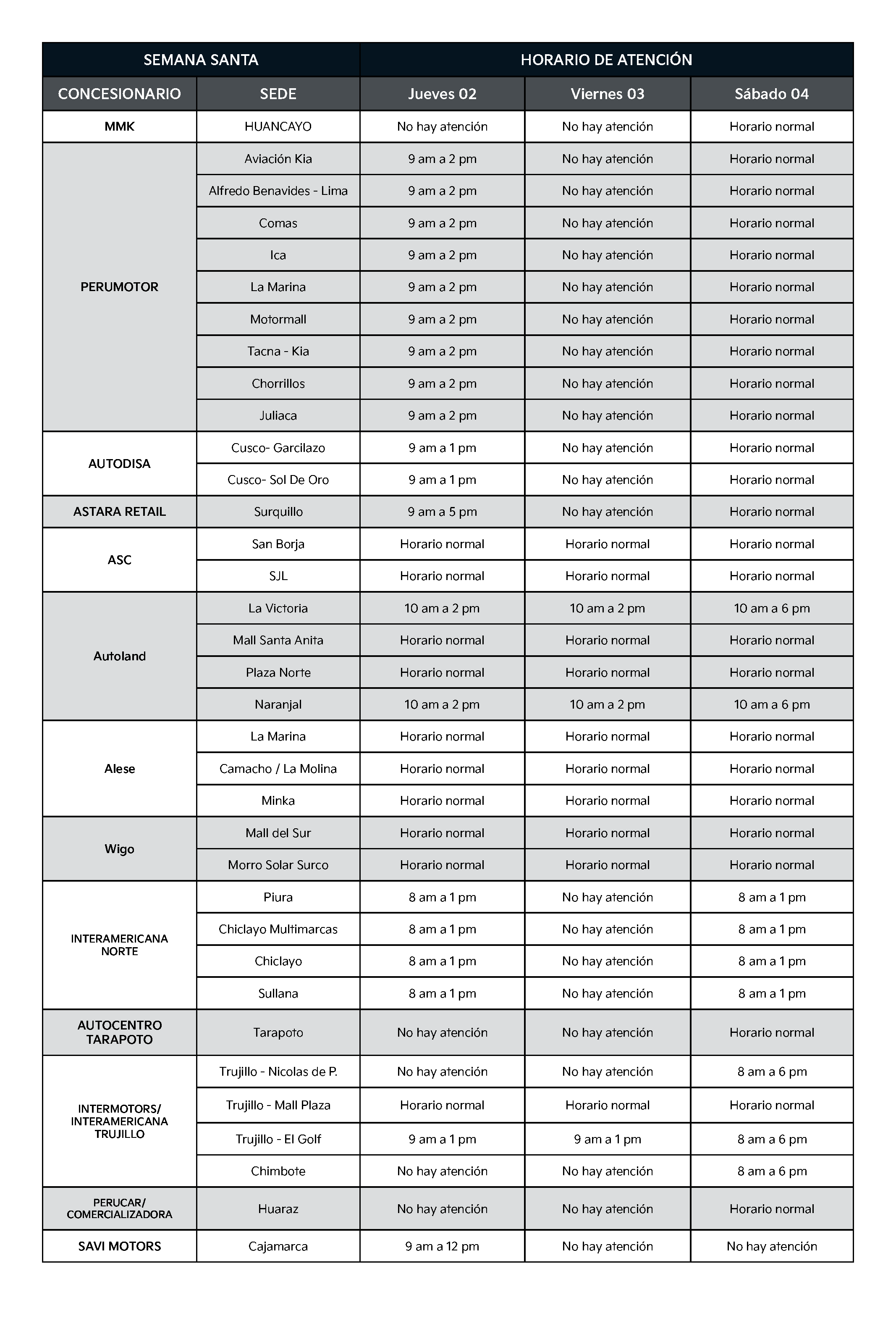 | SEMANA SANTA | | HORARIO DE ATENCIÓN | | |
|---|---|---|---|---|
| CONCESIONARIO | SEDE | Jueves 02 | Viernes 03 | Sábado 04 |
| MMK | HUANCAYO | No hay atención | No hay atención | Horario normal |
| PERUMOTOR | Aviación Kia | 9 am a 2 pm | No hay atención | Horario normal |
| | Alfredo Benavides - Lima | 9 am a 2 pm | No hay atención | Horario normal |
| | Comas | 9 am a 2 pm | No hay atención | Horario normal |
| | Ica | 9 am a 2 pm | No hay atención | Horario normal |
| | La Marina | 9 am a 2 pm | No hay atención | Horario normal |
| | Motormall | 9 am a 2 pm | No hay atención | Horario normal |
| | Tacna - Kia | 9 am a 2 pm | No hay atención | Horario normal |
| | Chorrillos | 9 am a 2 pm | No hay atención | Horario normal |
| | Juliaca | 9 am a 2 pm | No hay atención | Horario normal |
| AUTODISA | Cusco- Garcilazo | 9 am a 1 pm | No hay atención | Horario normal |
| | Cusco- Sol De Oro | 9 am a 1 pm | No hay atención | Horario normal |
| ASTARA RETAIL | Surquillo | 9 am a 5 pm | No hay atención | Horario normal |
| ASC | San Borja | Horario normal | Horario normal | Horario normal |
| | SJL | Horario normal | Horario normal | Horario normal |
| Autoland | La Victoria | 10 am a 2 pm | 10 am a 2 pm | 10 am a 6 pm |
| | Mall Santa Anita | Horario normal | Horario normal | Horario normal |
| | Plaza Norte | Horario normal | Horario normal | Horario normal |
| | Naranjal | 10 am a 2 pm | 10 am a 2 pm | 10 am a 6 pm |
| Alese | La Marina | Horario normal | Horario normal | Horario normal |
| | Camacho / La Molina | Horario normal | Horario normal | Horario normal |
| | Minka | Horario normal | Horario normal | Horario normal |
| Wigo | Mall del Sur | Horario normal | Horario normal | Horario normal |
| | Morro Solar Surco | Horario normal | Horario normal | Horario normal |
| INTERAMERICANA NORTE | Piura | 8 am a 1 pm | No hay atención | 8 am a 1 pm |
| | Chiclayo Multimarcas | 8 am a 1 pm | No hay atención | 8 am a 1 pm |
| | Chiclayo | 8 am a 1 pm | No hay atención | 8 am a 1 pm |
| | Sullana | 8 am a 1 pm | No hay atención | 8 am a 1 pm |
| AUTOCENTRO TARAPOTO | Tarapoto | No hay atención | No hay atención | Horario normal |
| INTERMOTORS/ INTERAMERICANA TRUJILLO | Trujillo - Nicolas de P. | No hay atención | No hay atención | 8 am a 6 pm |
| | Trujillo - Mall Plaza | Horario normal | Horario normal | Horario normal |
| | Trujillo - El Golf | 9 am a 1 pm | 9 am a 1 pm | 8 am a 6 pm |
| | Chimbote | No hay atención | No hay atención | 8 am a 6 pm |
| PERUCAR/ COMERCIALIZADORA | Huaraz | No hay atención | No hay atención | Horario normal |
| SAVI MOTORS | Cajamarca | 9 am a 12 pm | No hay atención | No hay atención |